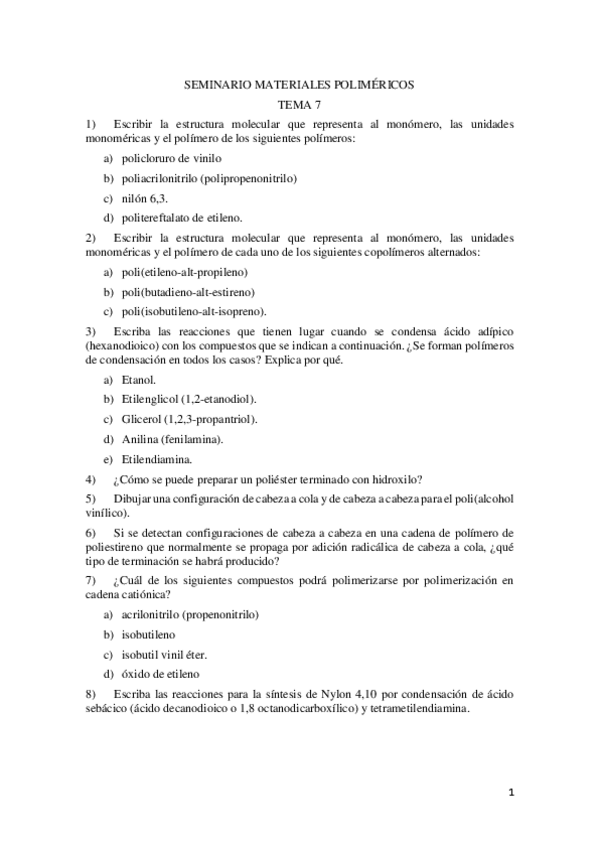 SEMINARIO MATERIALES POLIMÉRICOS

TEMA 7

1) Escribir la estructura molecular que representa al monómero, las unidades monoméricas y el polímero de los siguientes polímeros:

a) policloruro de vinilo

b) poliacrilonitrilo (polipropenonitrilo)

c) nilón 6,3.

d) politereftalato de etileno.

2) Escribir la estructura molecular que representa al monómero, las unidades monoméricas y el polímero de cada uno de los siguientes copolímeros alternados:

a) poli(etileno-alt-propileno)

b) poli(butadieno-alt-estireno)

c) poli(isobutileno-alt-isopreno).

3) Escriba las reacciones que tienen lugar cuando se condensa ácido adípico (hexanodioico) con los compuestos que se indican a continuación. ¿Se forman polímeros de condensación en todos los casos? Explica por qué.

a) Etanol.

b) Etilenglicol (1,2-etanodiol).

c) Glicerol (1,2,3-propantriol).

d) Anilina (fenilamina).

e) Etilendiamina.

4) ¿Cómo se puede preparar un poliéster terminado con hidroxilo?

5) Dibujar una configuración de cabeza a cola y de cabeza a cabeza para el poli(alcohol vinílico).

6) Si se detectan configuraciones de cabeza a cabeza en una cadena de polímero de poliestireno que normalmente se propaga por adición radicálica de cabeza a cola, ¿qué tipo de terminación se habrá producido?

7) ¿Cuál de los siguientes compuestos podrá polimerizarse por polimerización en cadena catiónica?

a) acrilonitrilo (propenonitrilo)

b) isobutileno

c) isobutil vinil éter.

d) óxido de etileno

8) Escriba las reacciones para la síntesis de Nylon 4,10 por condensación de ácido sebácico (ácido decanodioico o 1,8 octanodicarboxílico) y tetrametilendiamina.

1